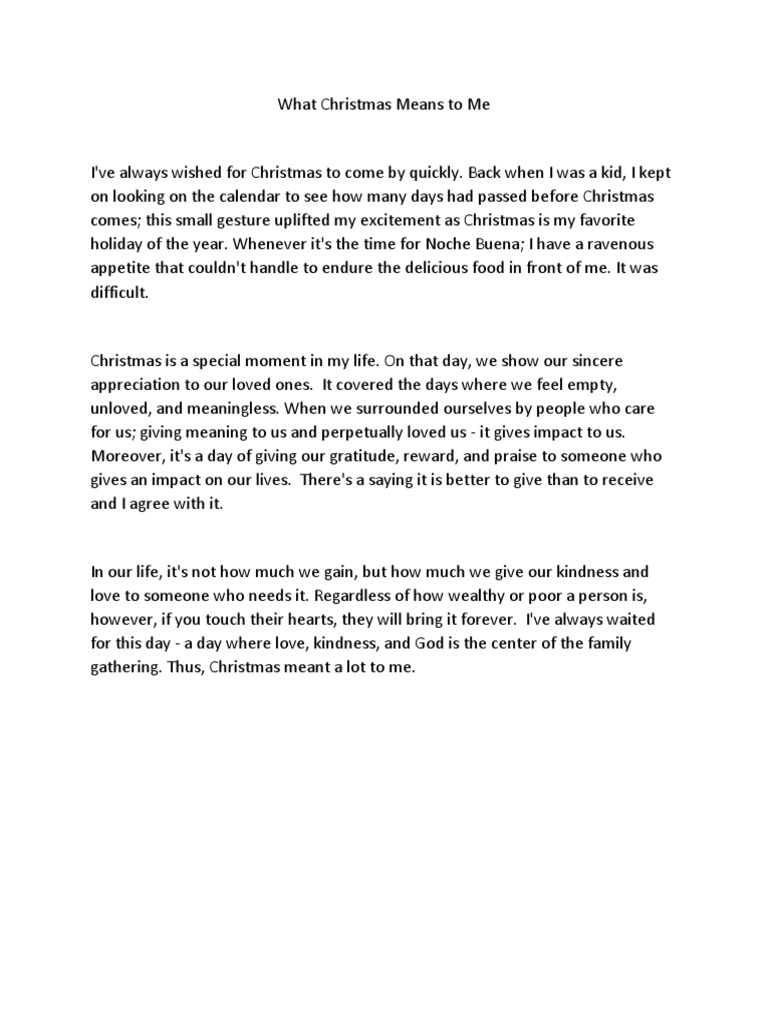 What Christmas Means to Me

I've always wished for Christmas to come by quickly. Back when I was a kid, I kept on looking on the calendar to see how many days had passed before Christmas comes; this small gesture uplifted my excitement as Christmas is my favorite holiday of the year. Whenever it's the time for Noche Buena; I have a ravenous appetite that couldn't handle to endure the delicious food in front of me. It was difficult.

Christmas is a special moment in my life. On that day, we show our sincere appreciation to our loved ones. It covered the days where we feel empty, unloved, and meaningless. When we surrounded ourselves by people who care for us; giving meaning to us and perpetually loved us - it gives impact to us. Moreover, it's a day of giving our gratitude, reward, and praise to someone who gives an impact on our lives. There's a saying it is better to give than to receive and I agree with it.

In our life, it's not how much we gain, but how much we give our kindness and love to someone who needs it. Regardless of how wealthy or poor a person is, however, if you touch their hearts, they will bring it forever. I've always waited for this day - a day where love, kindness, and God is the center of the family gathering. Thus, Christmas meant a lot to me.